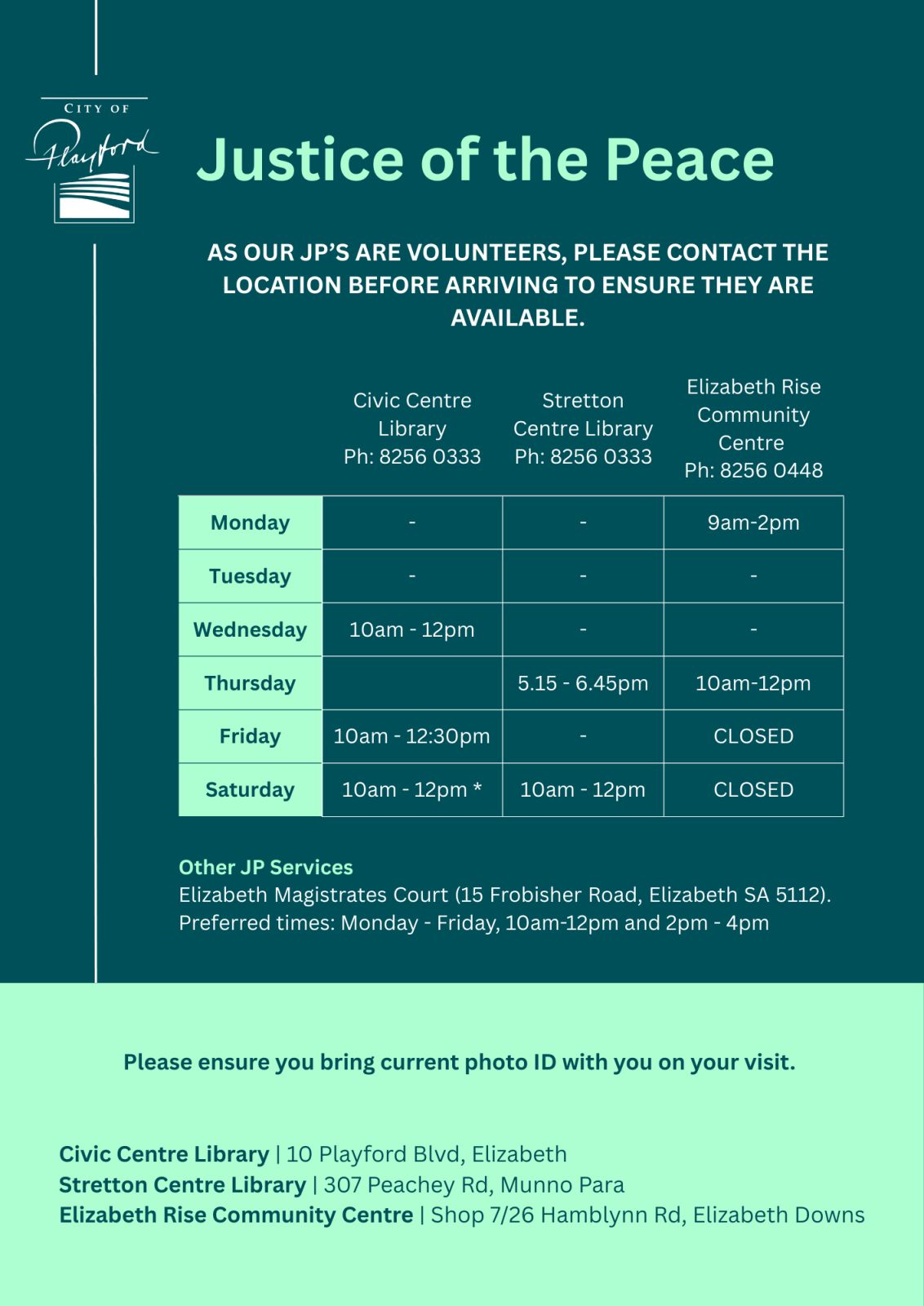 CITY OF Playford

Justice of the Peace

AS OUR JP'S ARE VOLUNTEERS, PLEASE CONTACT THE LOCATION BEFORE ARRIVING TO ENSURE THEY ARE AVAILABLE.

|  | Civic Centre Library Ph: 8256 0333 | Stretton Centre Library Ph: 8256 0333 | Elizabeth Rise Community Centre Ph: 8256 0448 |
|---|---|---|---|
| Monday | - | - | 9am-2pm |
| Tuesday | - | - | - |
| Wednesday | 10am - 12pm | - | - |
| Thursday |  | 5.15 - 6.45pm | 10am-12pm |
| Friday | 10am - 12:30pm | - | CLOSED |
| Saturday | 10am - 12pm * | 10am - 12pm | CLOSED |

Other JP Services
Elizabeth Magistrates Court (15 Frobisher Road, Elizabeth SA 5112). Preferred times: Monday - Friday, 10am-12pm and 2pm - 4pm

Please ensure you bring current photo ID with you on your visit.

Civic Centre Library | 10 Playford Blvd, Elizabeth
Stretton Centre Library | 307 Peachey Rd, Munno Para
Elizabeth Rise Community Centre | Shop 7/26 Hamblynn Rd, Elizabeth Downs